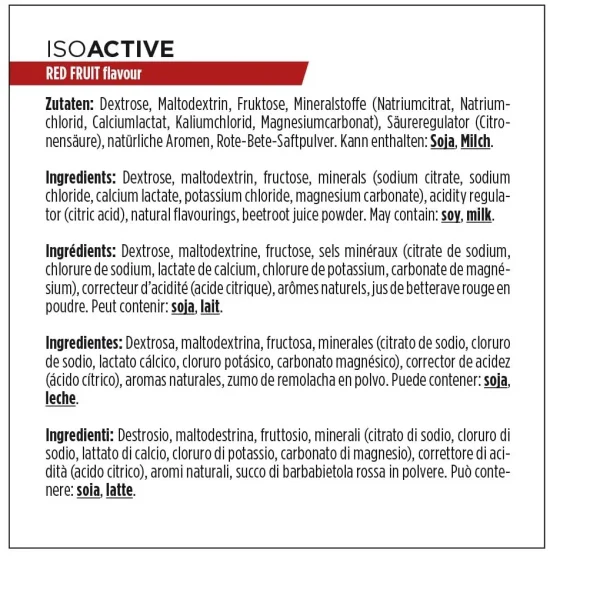 ISOACTIVE

RED FRUIT flavour

Zutaten: Dextrose, Maltodextrin, Fruktose, Mineralstoffe (Natriumcitrat, Natriumchlorid, Calciumlactat, Kaliumchlorid, Magnesiumcarbonat), Säureregulator (Citronensäure), natürliche Aromen, Rote-Bete-Saftpulver. Kann enthalten: Soja, Milch.

Ingredients: Dextrose, maltodextrin, fructose, minerals (sodium citrate, sodium chloride, calcium lactate, potassium chloride, magnesium carbonate), acidity regulator (citric acid), natural flavourings, beetroot juice powder. May contain: soy, milk.

Ingrédients: Dextrose, maltodextrine, fructose, sels minéraux (citrate de sodium, chlorure de sodium, lactate de calcium, chlorure de potassium, carbonate de magnésium), correcteur d'acidité (acide citrique), arômes naturels, jus de betterave rouge en poudre. Peut contenir: soja, lait.

Ingredientes: Dextrosa, maltodextrina, fructosa, minerales (citrato de sodio, cloruro de sodio, lactato cálcico, cloruro potásico, carbonato magnésico), corrector de acidez (ácido cítrico), aromas naturales, zumo de remolacha en polvo. Puede contener: soja, leche.

Ingredienti: Destrosio, maltodestrina, fruttosio, minerali (citrato di sodio, cloruro di sodio, lattato di calcio, cloruro di potassio, carbonato di magnesio), correttore di acidità (acido citrico), aromi naturali, succo di barbabietola rossa in polvere. Può contenere: soia, latte.